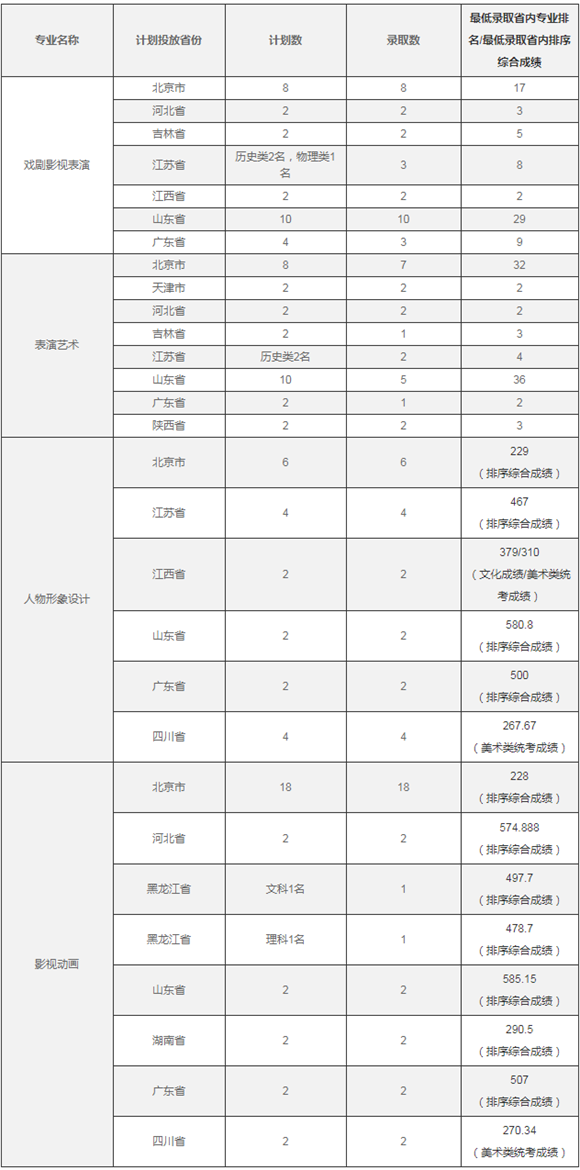 | 专业名称 | 计划投放省份 | 计划数 | 录取数 | 最低录取省内专业排名/最低录取省内排序综合成绩 |
|---|---|---|---|---|
| 戏剧影视表演 | 北京市 | 8 | 8 | 17 |
| | 河北省 | 2 | 2 | 3 |
| | 吉林省 | 2 | 2 | 5 |
| | 江苏省 | 历史类2名，物理类1名 | 3 | 8 |
| | 江西省 | 2 | 2 | 2 |
| | 山东省 | 10 | 10 | 29 |
| | 广东省 | 4 | 3 | 9 |
| 表演艺术 | 北京市 | 8 | 7 | 32 |
| | 天津市 | 2 | 2 | 2 |
| | 河北省 | 2 | 2 | 2 |
| | 吉林省 | 2 | 1 | 3 |
| | 江苏省 | 历史类2名 | 2 | 4 |
| | 山东省 | 10 | 5 | 36 |
| | 广东省 | 2 | 1 | 2 |
| | 陕西省 | 2 | 2 | 3 |
| 人物形象设计 | 北京市 | 6 | 6 | 229（排序综合成绩） |
| | 江苏省 | 4 | 4 | 467（排序综合成绩） |
| | 江西省 | 2 | 2 | 379/310（文化成绩/美术类统考成绩） |
| | 山东省 | 2 | 2 | 580.8（排序综合成绩） |
| | 广东省 | 2 | 2 | 500（排序综合成绩） |
| | 四川省 | 4 | 4 | 267.67（美术类统考成绩） |
| 影视动画 | 北京市 | 18 | 18 | 228（排序综合成绩） |
| | 河北省 | 2 | 2 | 574.888（排序综合成绩） |
| | 黑龙江省 | 文科1名 | 1 | 497.7（排序综合成绩） |
| | 黑龙江省 | 理科1名 | 1 | 478.7（排序综合成绩） |
| | 山东省 | 2 | 2 | 585.15（排序综合成绩） |
| | 湖南省 | 2 | 2 | 290.5（排序综合成绩） |
| | 广东省 | 2 | 2 | 507（排序综合成绩） |
| | 四川省 | 2 | 2 | 270.34（美术类统考成绩） |